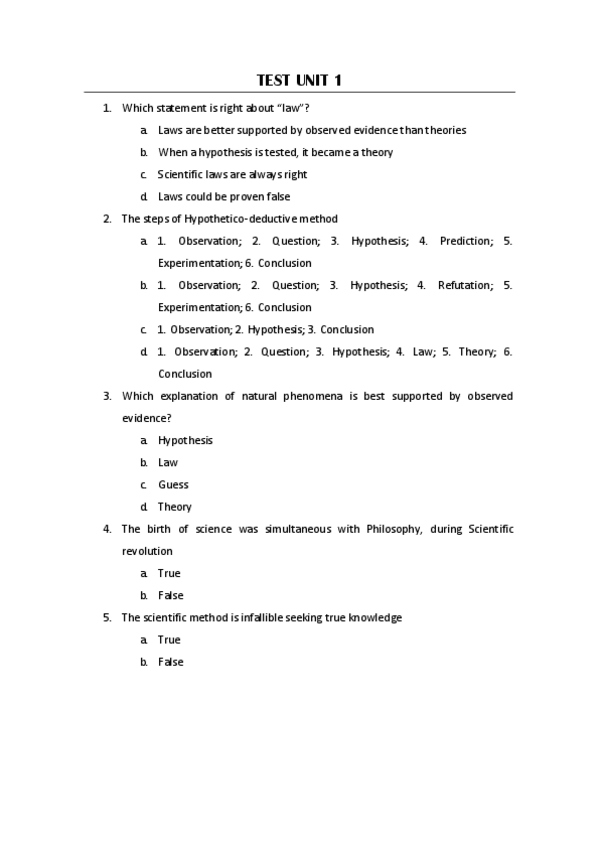 TEST UNIT 1

1. Which statement is right about "law"?

a. Laws are better supported by observed evidence than theories

b. When a hypothesis is tested, it became a theory

c. Scientific laws are always right

d. Laws could be proven false

2. The steps of Hypothetico-deductive method

a. 1. Observation; 2. Question; 3. Hypothesis; 4. Prediction; 5. Experimentation; 6. Conclusion

b. 1. Observation; 2. Question; 3. Hypothesis; 4. Refutation; 5. Experimentation; 6. Conclusion

c. 1. Observation; 2. Hypothesis; 3. Conclusion

d. 1. Observation; 2. Question; 3. Hypothesis; 4. Law; 5. Theory; 6. Conclusion

3. Which explanation of natural phenomena is best supported by observed evidence?

a. Hypothesis

b. Law

c. Guess

d. Theory

4. The birth of science was simultaneous with Philosophy, during Scientific revolution

a. True

b. False

5. The scientific method is infallible seeking true knowledge

a. True

b. False